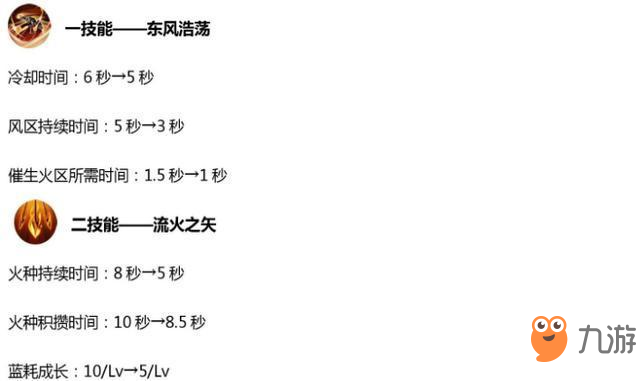 一技能——东风浩荡

冷却时间：6 秒→5 秒

风区持续时间：5 秒→3 秒

催生火区所需时间：1.5 秒→1 秒

二技能——流火之矢

火种持续时间：8 秒→5 秒

火种积攒时间：10 秒→8.5 秒

蓝耗成长：10/Lv→5/Lv

九游